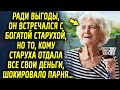 РАДИ ВЫГОДЫ, ОН ВСТРЕЧАЛСЯ С БОГАТОЙ СТАРУХОЙ, НО ТО, КОМУ СТАРУХА ОТДАЛА ВСЕ СВОИ ДЕНЬГИ, ШОКИРОВАЛО ПАРНЯ...